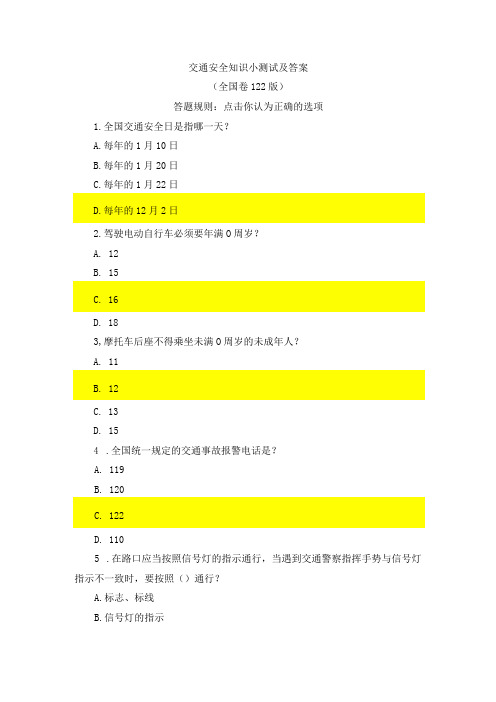 交通安全知识小测试及答案

（全国卷122版）

答题规则：点击你认为正确的选项

1.全国交通安全日是指哪一天？

A.每年的1月10日

B.每年的1月20日

C.每年的1月22日

D.每年的12月2日

2.驾驶电动自行车必须要年满0周岁？

A. 12

B. 15

C. 16

D. 18

3,摩托车后座不得乘坐未满0周岁的未成年人？

A. 11

B. 12

C. 13

D. 15

4 .全国统一规定的交通事故报警电话是？

A. 119

B. 120

C. 122

D. 110

5 .在路口应当按照信号灯的指示通行，当遇到交通警察指挥手势与信号灯指示不一致时，要按照（）通行？

A.标志、标线

B.信号灯的指示